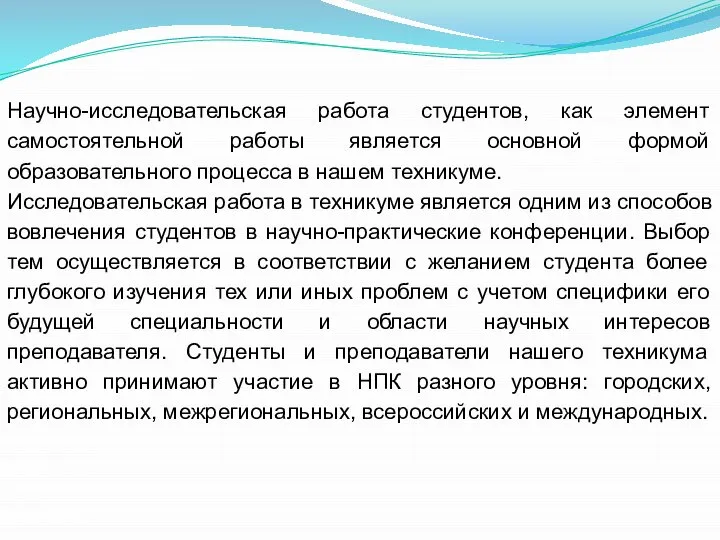 Научно-исследовательская работа студентов, как элемент самостоятельной работы является основной формой образовательного процесса в нашем техникуме.
Исследовательская работа в техникуме является одним из способов вовлечения студентов в научно-практические конференции. Выбор тем осуществляется в соответствии с желанием студента более глубокого изучения тех или иных проблем с учетом специфики его будущей специальности и области научных интересов преподавателя. Студенты и преподаватели нашего техникума активно принимают участие в НПК разного уровня: городских, региональных, межрегиональных, всероссийских и международных.